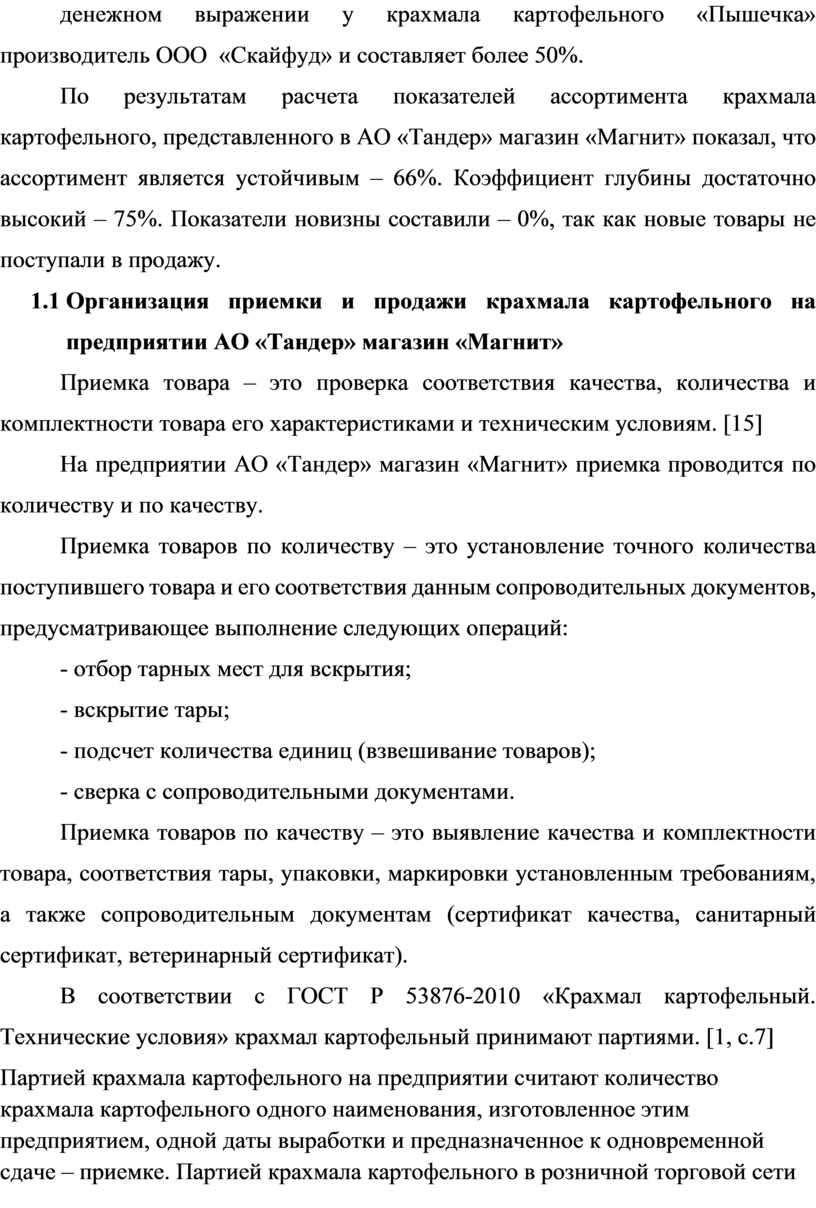 денежном выражении у крахмала картофельного «Пышечка» производитель ООО «Скайфуд» и составляет более 50%.

По результатам расчета показателей ассортимента крахмала картофельного, представленного в АО «Тандер» магазин «Магнит» показал, что ассортимент является устойчивым – 66%. Коэффициент глубины достаточно высокий – 75%. Показатели новизны составили – 0%, так как новые товары не поступали в продажу.

1.1 Организация приемки и продажи крахмала картофельного на предприятии АО «Тандер» магазин «Магнит»

Приемка товара – это проверка соответствия качества, количества и комплектности товара его характеристиками и техническим условиям. [15]

На предприятии АО «Тандер» магазин «Магнит» приемка проводится по количеству и по качеству.

Приемка товаров по количеству – это установление точного количества поступившего товара и его соответствия данным сопроводительных документов, предусматривающее выполнение следующих операций:

- отбор тарных мест для вскрытия;

- вскрытие тары;

- подсчет количества единиц (взвешивание товаров);

- сверка с сопроводительными документами.

Приемка товаров по качеству – это выявление качества и комплектности товара, соответствия тары, упаковки, маркировки установленным требованиям, а также сопроводительным документам (сертификат качества, санитарный сертификат, ветеринарный сертификат).

В соответствии с ГОСТ Р 53876-2010 «Крахмал картофельный. Технические условия» крахмал картофельный принимают партиями. [1, с.7]

Партией крахмала картофельного на предприятии считают количество крахмала картофельного одного наименования, изготовленное этим предприятием, одной даты выработки и предназначенное к одновременной сдаче – приемке. Партией крахмала картофельного в розничной торговой сети